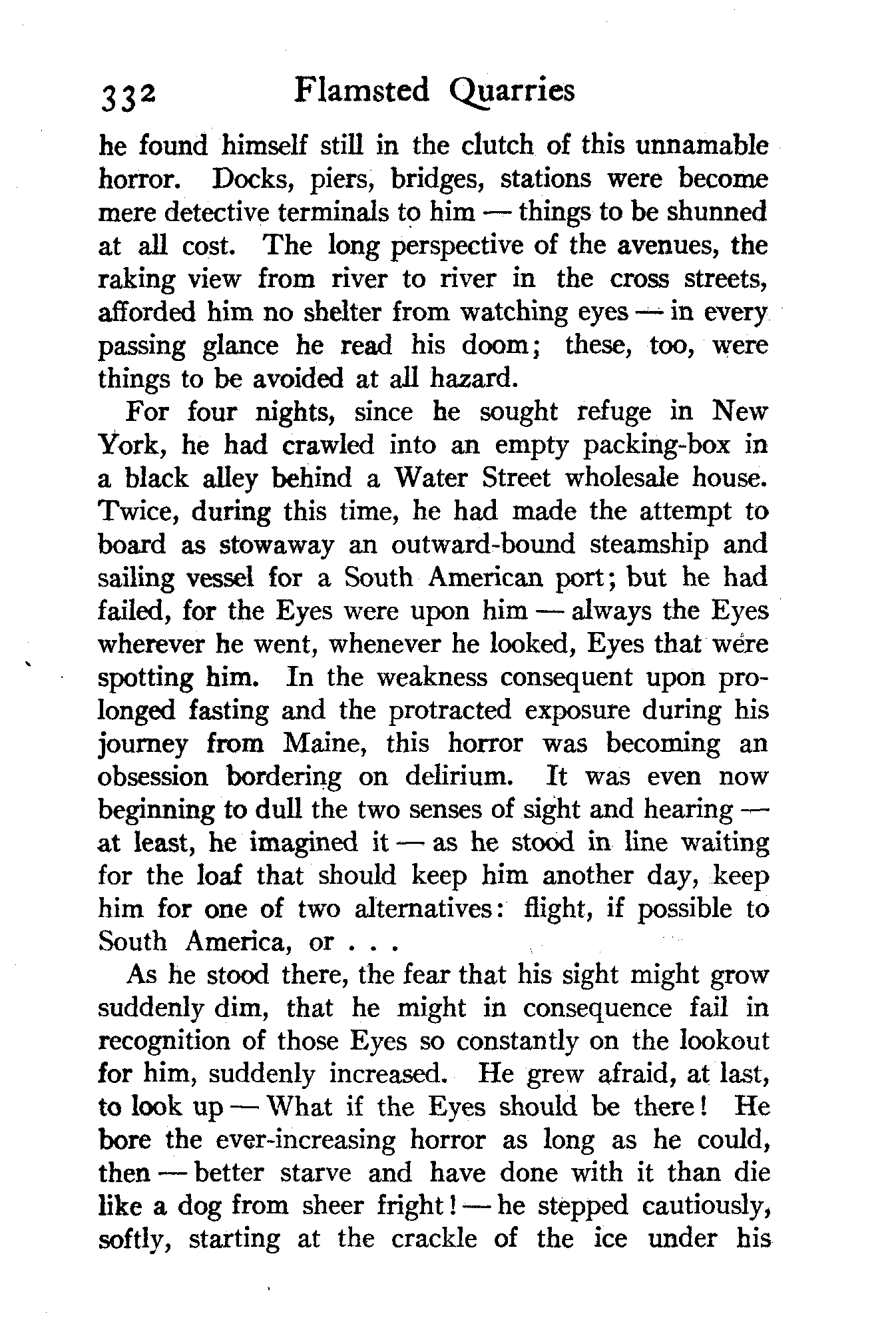 332 Flamsted Quarries

he found himself still in the clutch of this unnamable horror. Docks, piers, bridges, stations were become mere detective terminals to him — things to be shunned at all cost. The long perspective of the avenues, the raking view from river to river in the cross streets, afforded him no shelter from watching eyes — in every passing glance he read his doom; these, too, were things to be avoided at all hazard.

For four nights, since he sought refuge in New York, he had crawled into an empty packing-box in a black alley behind a Water Street wholesale house. Twice, during this time, he had made the attempt to board as stowaway an outward-bound steamship and sailing vessel for a South American port; but he had failed, for the Eyes were upon him — always the Eyes wherever he went, whenever he looked, Eyes that were spotting him. In the weakness consequent upon prolonged fasting and the protracted exposure during his journey from Maine, this horror was becoming an obsession bordering on delirium. It was even now beginning to dull the two senses of sight and hearing — at least, he imagined it — as he stood in line waiting for the loaf that should keep him another day, keep him for one of two alternatives: flight, if possible to South America, or . . .

As he stood there, the fear that his sight might grow suddenly dim, that he might in consequence fail in recognition of those Eyes so constantly on the lookout for him, suddenly increased. He grew afraid, at last, to look up — What if the Eyes should be there! He bore the ever-increasing horror as long as he could, then — better starve and have done with it than die like a dog from sheer fright! — he stepped cautiously, softly, starting at the crackle of the ice under his